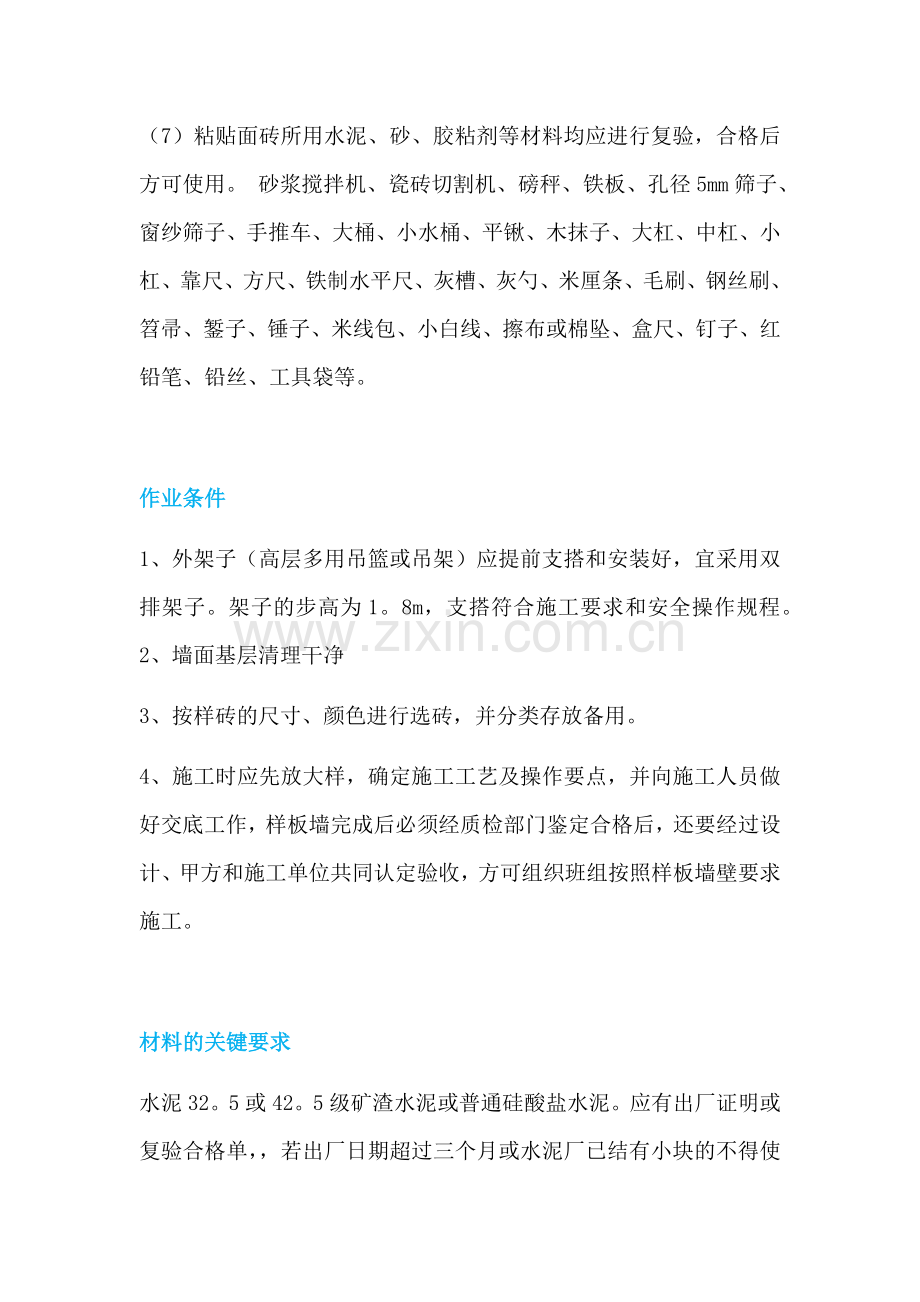 （7）粘贴面砖所用水泥、砂、胶粘剂等材料均应进行复验，合格后方可使用。 砂浆搅拌机、瓷砖切割机、磅秤、铁板、孔径5mm筛子、窗纱筛子、手推车、大桶、小水桶、平锹、木抹子、大杠、中杠、小杠、靠尺、方尺、铁制水平尺、灰槽、灰勺、米厘条、毛刷、钢丝刷、笤帚、錾子、锤子、米线包、小白线、擦布或棉坠、盒尺、钉子、红铅笔、铅丝、工具袋等。

作业条件

1、外架子（高层多用吊篮或吊架）应提前支搭和安装好，宜采用双排架子。架子的步高为1。8m，支搭符合施工要求和安全操作规程。

2、墙面基层清理干净

3、按样砖的尺寸、颜色进行选砖，并分类存放备用。

4、施工时应先放大样，确定施工工艺及操作要点，并向施工人员做好交底工作，样板墙完成后必须经质检部门鉴定合格后，还要经过设计、甲方和施工单位共同认定验收，方可组织班组按照样板墙壁要求施工。

材料的关键要求

水泥32。5或42。5级矿渣水泥或普通硅酸盐水泥。应有出厂证明或复验合格单，，若出厂日期超过三个月或水泥厂已结有小块的不得使

www.zixin.com.cn